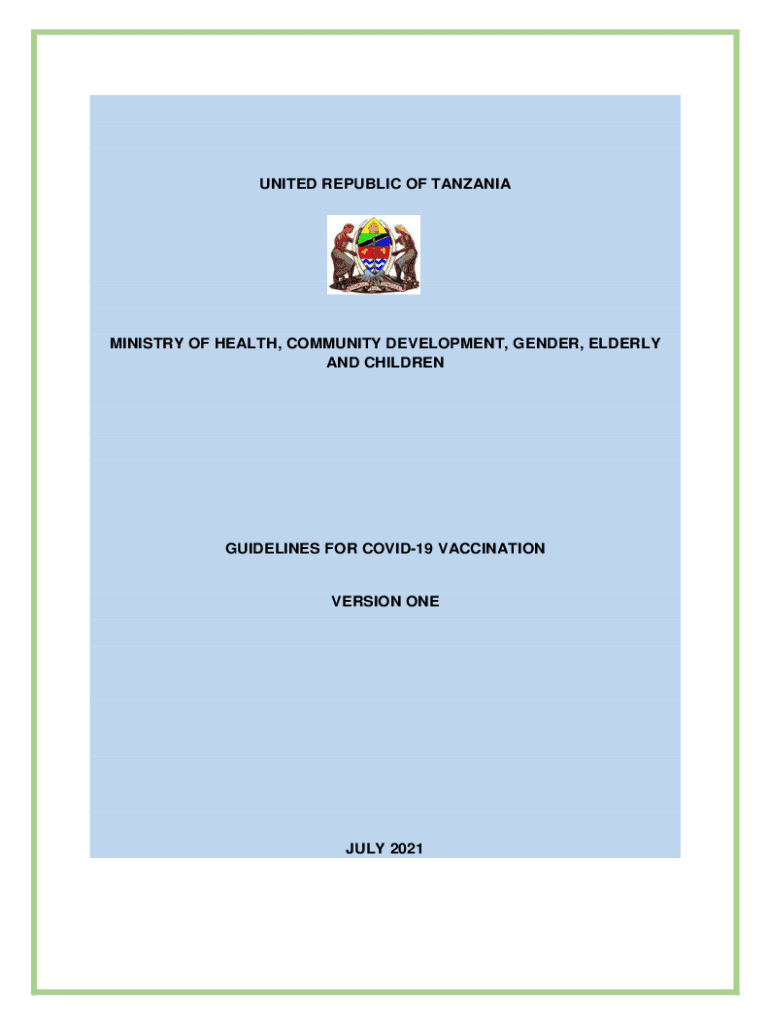 UNITED REPUBLIC OF TANZANIA

MINISTRY OF HEALTH, COMMUNITY DEVELOPMENT, GENDER, ELDERLY AND CHILDREN

GUIDELINES FOR COVID-19 VACCINATION

VERSION ONE

JULY 2021